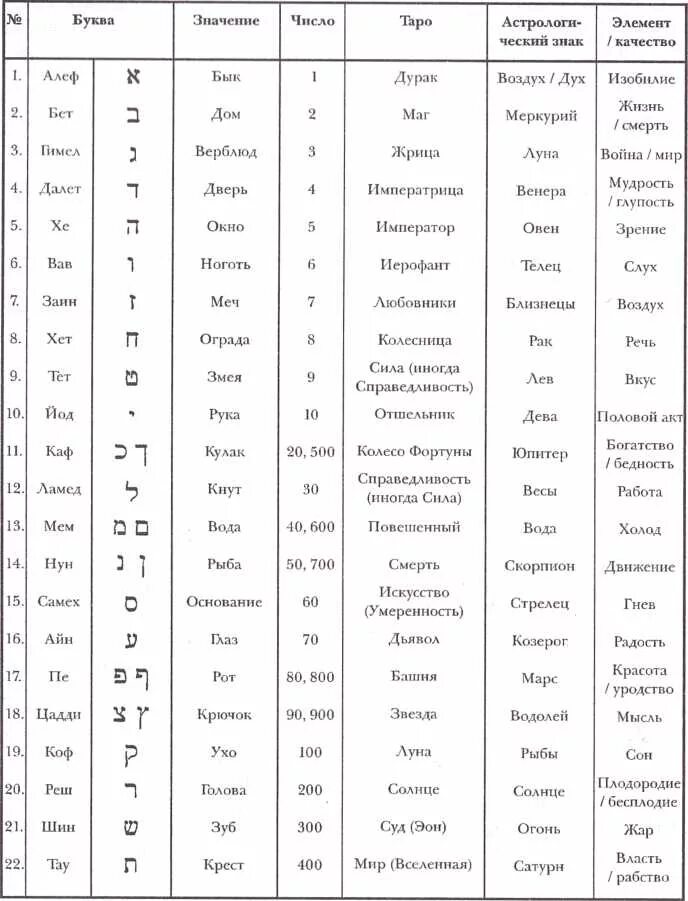 | № | Буква | | Значение | Число | Таро | Астрологический знак | Элемент / качество |
|---|---|---|---|---|---|---|---|
| 1. | Алеф | א | Бык | 1 | Дурак | Воздух / Дух | Изобилие |
| 2. | Бет | ב | Дом | 2 | Маг | Меркурий | Жизнь / смерть |
| 3. | Гимел | ג | Верблюд | 3 | Жрица | Луна | Война / мир |
| 4. | Далет | ד | Дверь | 4 | Императрица | Венера | Мудрость / глупость |
| 5. | Хе | ה | Окно | 5 | Император | Овен | Зрение |
| 6. | Вав | ו | Ноготь | 6 | Иерофант | Телец | Слух |
| 7. | Заин | ז | Меч | 7 | Любовники | Близнецы | Воздух |
| 8. | Хет | ח | Ограда | 8 | Колесница | Рак | Речь |
| 9. | Тет | ט | Змея | 9 | Сила (иногда Справедливость) | Лев | Вкус |
| 10. | Йод | י | Рука | 10 | Отшельник | Дева | Половой акт |
| 11. | Каф | ך כ | Кулак | 20, 500 | Колесо Фортуны | Юпитер | Богатство / бедность |
| 12. | Ламед | ל | Кнут | 30 | Справедливость (иногда Сила) | Весы | Работа |
| 13. | Мем | ם מ | Вода | 40, 600 | Повешенный | Вода | Холод |
| 14. | Нун | ן נ | Рыба | 50, 700 | Смерть | Скорпион | Движение |
| 15. | Самех | ס | Основание | 60 | Искусство (Умеренность) | Стрелец | Гнев |
| 16. | Айн | ע | Глаз | 70 | Дьявол | Козерог | Радость |
| 17. | Пе | ף פ | Рот | 80, 800 | Башня | Марс | Красота / уродство |
| 18. | Цадди | ץ צ | Крючок | 90, 900 | Звезда | Водолей | Мысль |
| 19. | Коф | ק | Ухо | 100 | Луна | Рыбы | Сон |
| 20. | Реш | ר | Голова | 200 | Солнце | Солнце | Плодородие / бесплодие |
| 21. | Шин | ש | Зуб | 300 | Суд (Эон) | Огонь | Жар |
| 22. | Тау | ת | Крест | 400 | Мир (Вселенная) | Сатурн | Власть / рабство |